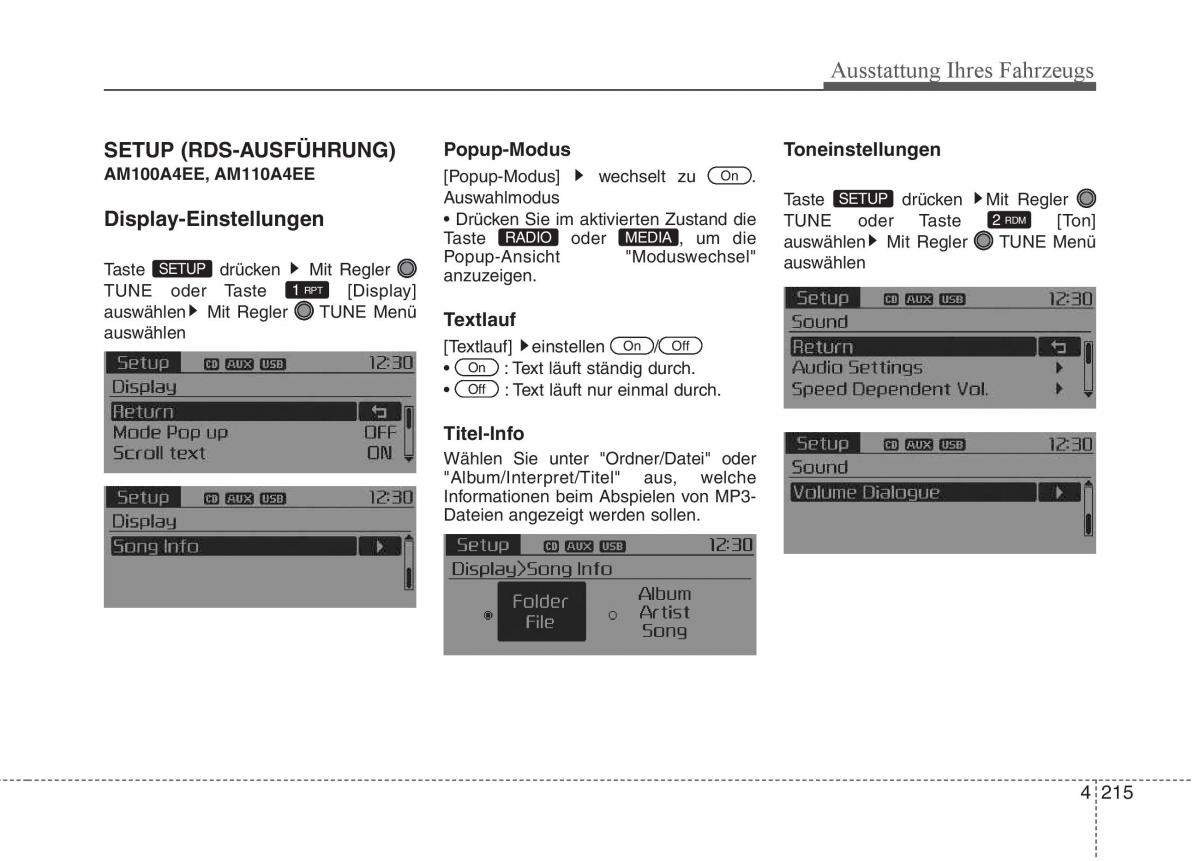 Ausstattung Ihres Fahrzeugs

SETUP (RDS-AUSFÜHRUNG)
AM100A4EE, AM110A4EE

Display-Einstellungen

Taste SETUP drücken ▶ Mit Regler TUNE oder Taste 1 RPT [Display] auswählen▶ Mit Regler TUNE Menü auswählen

Setup CD AUX USB 12:30
Display
Return
Mode Pop up OFF
Scroll text ON

Setup CD AUX USB 12:30
Display
Song Info

Popup-Modus

[Popup-Modus] ▶ wechselt zu On. Auswahlmodus
• Drücken Sie im aktivierten Zustand die Taste RADIO oder MEDIA, um die Popup-Ansicht "Moduswechsel" anzuzeigen.

Textlauf

[Textlauf] ▶einstellen On/Off
• On : Text läuft ständig durch.
• Off : Text läuft nur einmal durch.

Titel-Info

Wählen Sie unter "Ordner/Datei" oder "Album/Interpret/Titel" aus, welche Informationen beim Abspielen von MP3-Dateien angezeigt werden sollen.

Setup CD AUX USB 12:30
Display>Song Info
Folder File
Album Artist Song

Toneinstellungen

Taste SETUP drücken ▶Mit Regler TUNE oder Taste 2 RDM [Ton] auswählen▶ Mit Regler TUNE Menü auswählen

Setup CD AUX USB 12:30
Sound
Return
Audio Settings
Speed Dependent Vol.

Setup CD AUX USB 12:30
Sound
Volume Dialogue

4 215